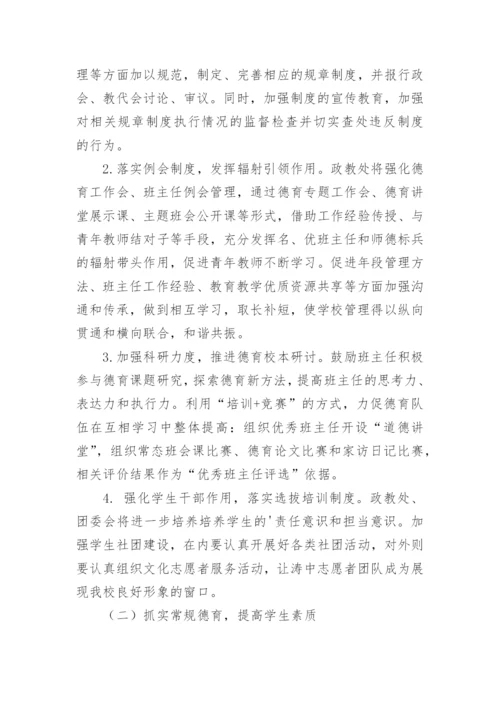 理等方面加以规范，制定、完善相应的规章制度，并报行政会、教代会讨论、审议。同时，加强制度的宣传教育，加强对相关规章制度执行情况的监督检查并切实查处违反制度的行为。

2.落实例会制度，发挥辐射引领作用。政教处将强化德育工作会、班主任例会管理，通过德育专题工作会、德育讲堂展示课、主题班会公开课等形式，借助工作经验传授、与青年教师结对子等手段，充分发挥名、优班主任和师德标兵的辐射带头作用，促进青年教师不断学习。促进年段管理方法、班主任工作经验、教育教学优质资源共享等方面加强沟通和传承，做到相互学习，取长补短，使学校管理得以纵向贯通和横向联合，和谐共振。

3.加强科研力度，推进德育校本研讨。鼓励班主任积极参与德育课题研究，探索德育新方法，提高班主任的思考力、表达力和执行力。利用“培训+竞赛”的方式，力促德育队伍在互相学习中整体提高：组织优秀班主任开设“道德讲堂”，组织常态班会课比赛、德育论文比赛和家访日记比赛，相关评价结果作为“优秀班主任评选”依据。

4. 强化学生干部作用，落实选拔培训制度。政教处、团委会将进一步培养培养学生的'责任意识和担当意识。加强学生社团建设，在内要认真开展好各类社团活动，对外则要认真组织文化志愿者服务活动，让涛中志愿者团队成为展现我校良好形象的窗口。

（二）抓实常规德育，提高学生素质